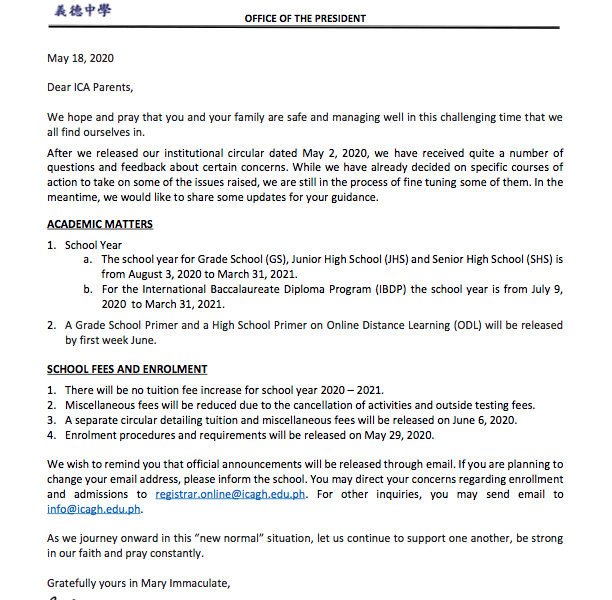 義德中學
OFFICE OF THE PRESIDENT

May 18, 2020

Dear ICA Parents,

We hope and pray that you and your family are safe and managing well in this challenging time that we all find ourselves in.

After we released our institutional circular dated May 2, 2020, we have received quite a number of questions and feedback about certain concerns. While we have already decided on specific courses of action to take on some of the issues raised, we are still in the process of fine tuning some of them. In the meantime, we would like to share some updates for your guidance.

ACADEMIC MATTERS

1. School Year
a. The school year for Grade School (GS), Junior High School (JHS) and Senior High School (SHS) is from August 3, 2020 to March 31, 2021.
b. For the International Baccalaureate Diploma Program (IBDP) the school year is from July 9, 2020 to March 31, 2021.
2. A Grade School Primer and a High School Primer on Online Distance Learning (ODL) will be released by first week June.

SCHOOL FEES AND ENROLMENT

1. There will be no tuition fee increase for school year 2020 – 2021.
2. Miscellaneous fees will be reduced due to the cancellation of activities and outside testing fees.
3. A separate circular detailing tuition and miscellaneous fees will be released on June 6, 2020.
4. Enrolment procedures and requirements will be released on May 29, 2020.

We wish to remind you that official announcements will be released through email. If you are planning to change your email address, please inform the school. You may direct your concerns regarding enrollment and admissions to registrar.online@icagh.edu.ph. For other inquiries, you may send email to info@icagh.edu.ph.

As we journey onward in this "new normal" situation, let us continue to support one another, be strong in our faith and pray constantly.

Gratefully yours in Mary Immaculate,